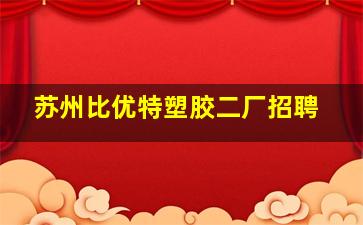 苏州比优特塑胶二厂招聘